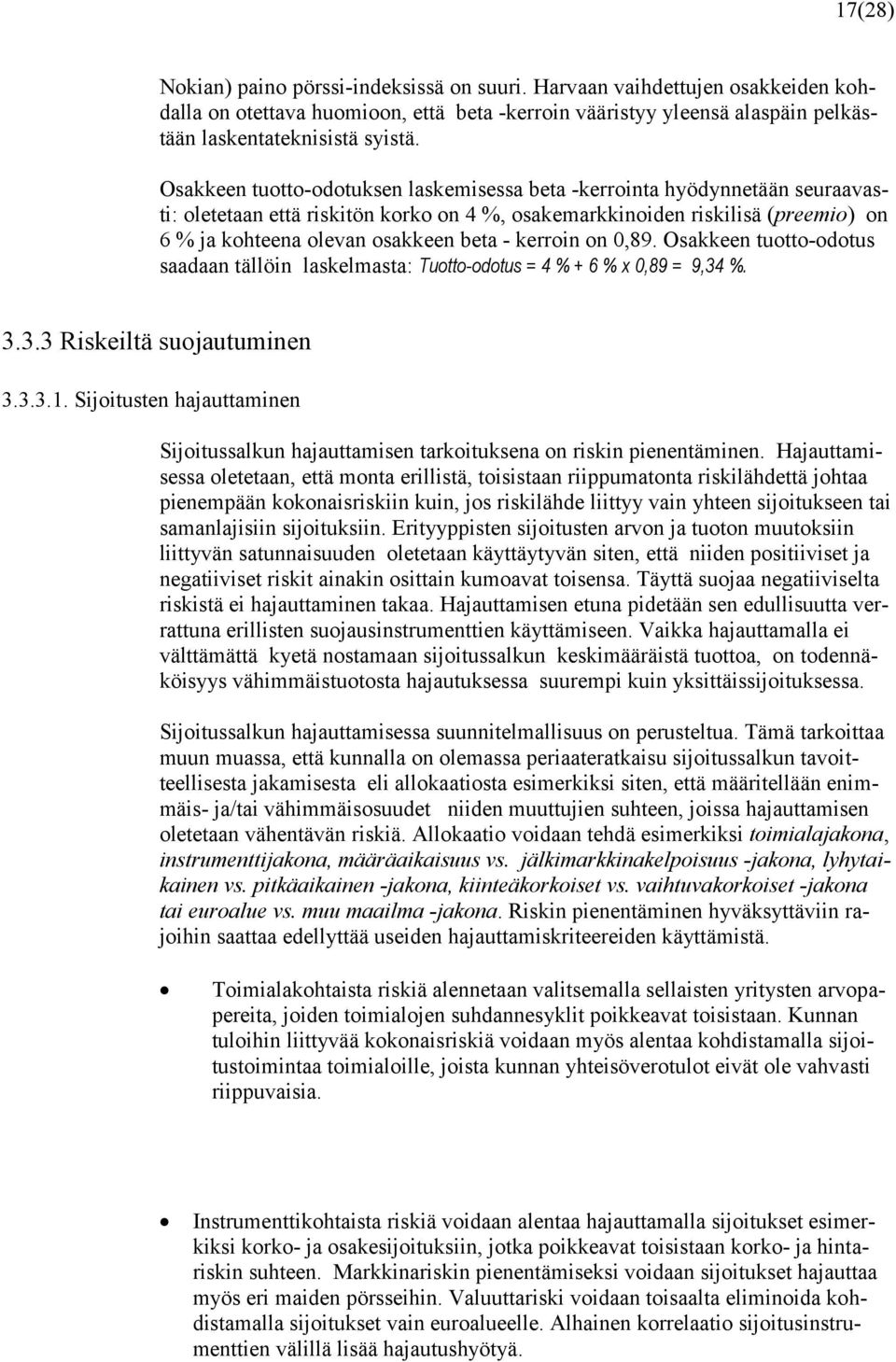 17(28)

Nokian) paino pörssi-indeksissä on suuri. Harvaan vaihdettujen osakkeiden kohdalla on otettava huomioon, että beta -kerroin vääristyy yleensä alaspäin pelkästään laskentateknisistä syistä.

Osakkeen tuotto-odotuksen laskemisessa beta -kerrointa hyödynnetään seuraavasti: oletetaan että riskitön korko on 4 %, osakemarkkinoiden riskilisä (preemio) on 6 % ja kohteena olevan osakkeen beta - kerroin on 0,89. Osakkeen tuotto-odotus saadaan tällöin laskelmasta: Tuotto-odotus = 4 % + 6 % x 0,89 = 9,34 %.

3.3.3 Riskeiltä suojautuminen

3.3.3.1. Sijoitusten hajauttaminen

Sijoitussalkun hajauttamisen tarkoituksena on riskin pienentäminen. Hajauttamisessa oletetaan, että monta erillistä, toisistaan riippumatonta riskilähdettä johtaa pienempään kokonaisriskiin kuin, jos riskilähde liittyy vain yhteen sijoitukseen tai samanlajisiin sijoituksiin. Erityyppisten sijoitusten arvon ja tuoton muutoksiin liittyvän satunnaisuuden oletetaan käyttäytyvän siten, että niiden positiiviset ja negatiiviset riskit ainakin osittain kumoavat toisensa. Täyttä suojaa negatiiviselta riskistä ei hajauttaminen takaa. Hajauttamisen etuna pidetään sen edullisuutta verrattuna erillisten suojausinstrumenttien käyttämiseen. Vaikka hajauttamalla ei välttämättä kyetä nostamaan sijoitussalkun keskimääräistä tuottoa, on todennäköisyys vähimmäistuotosta hajautuksessa suurempi kuin yksittäissijoituksessa.

Sijoitussalkun hajauttamisessa suunnitelmallisuus on perusteltua. Tämä tarkoittaa muun muassa, että kunnalla on olemassa periaateratkaisu sijoitussalkun tavoitteellisesta jakamisesta eli allokaatiosta esimerkiksi siten, että määritellään enimmäis- ja/tai vähimmäisosuudet niiden muuttujien suhteen, joissa hajauttamisen oletetaan vähentävän riskiä. Allokaatio voidaan tehdä esimerkiksi toimialajakona, instrumenttijakona, määräaikaisuus vs. jälkimarkkinakelpoisuus -jakona, lyhytaikainen vs. pitkäaikainen -jakona, kiinteäkorkoiset vs. vaihtuvakorkoiset -jakona tai euroalue vs. muu maailma -jakona. Riskin pienentäminen hyväksyttäviin rajoihin saattaa edellyttää useiden hajauttamiskriteereiden käyttämistä.

• Toimialakohtaista riskiä alennetaan valitsemalla sellaisten yritysten arvopapereita, joiden toimialojen suhdannesyklit poikkeavat toisistaan. Kunnan tuloihin liittyvää kokonaisriskiä voidaan myös alentaa kohdistamalla sijoitustoimintaa toimialoille, joista kunnan yhteisöverotulot eivät ole vahvasti riippuvaisia.

• Instrumenttikohtaista riskiä voidaan alentaa hajauttamalla sijoitukset esimerkiksi korko- ja osakesijoituksiin, jotka poikkeavat toisistaan korko- ja hintariskin suhteen. Markkinariskin pienentämiseksi voidaan sijoitukset hajauttaa myös eri maiden pörsseihin. Valuuttariski voidaan toisaalta eliminoida kohdistamalla sijoitukset vain euroalueelle. Alhainen korrelaatio sijoitusinstrumenttien välillä lisää hajautushyötyä.